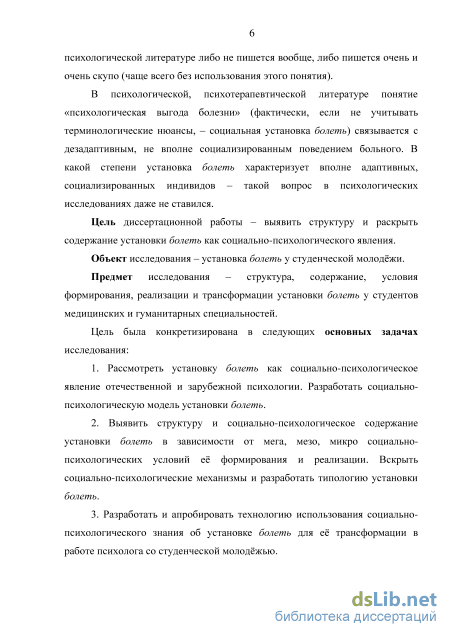 6

психологической литературе либо не пишется вообще, либо пишется очень и очень скупо (чаще всего без использования этого понятия).

В психологической, психотерапевтической литературе понятие «психологическая выгода болезни» (фактически, если не учитывать терминологические нюансы, – социальная установка болеть) связывается с дезадаптивным, не вполне социализированным поведением больного. В какой степени установка болеть характеризует вполне адаптивных, социализированных индивидов – такой вопрос в психологических исследованиях даже не ставился.

Цель диссертационной работы – выявить структуру и раскрыть содержание установки болеть как социально-психологического явления.

Объект исследования – установка болеть у студенческой молодёжи.

Предмет исследования – структура, содержание, условия формирования, реализации и трансформации установки болеть у студентов медицинских и гуманитарных специальностей.

Цель была конкретизирована в следующих основных задачах исследования:

1. Рассмотреть установку болеть как социально-психологическое явление отечественной и зарубежной психологии. Разработать социально-психологическую модель установки болеть.

2. Выявить структуру и социально-психологическое содержание установки болеть в зависимости от мега, мезо, микро социально-психологических условий её формирования и реализации. Вскрыть социально-психологические механизмы и разработать типологию установки болеть.

3. Разработать и апробировать технологию использования социально-психологического знания об установке болеть для её трансформации в работе психолога со студенческой молодёжью.

dsLib.net
библиотека диссертаций